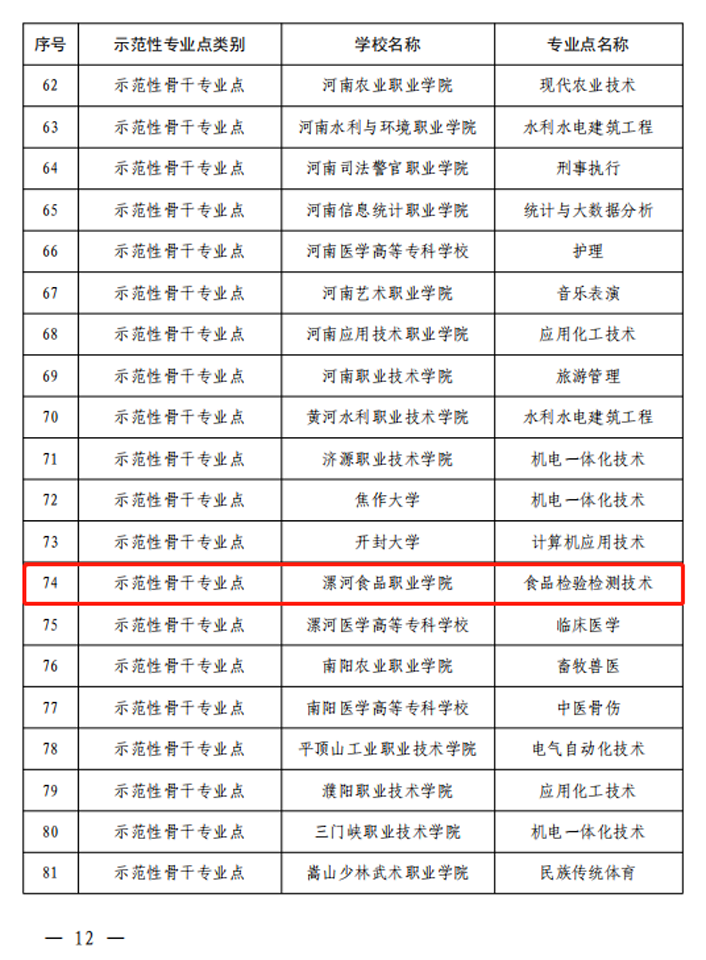 | 序号 | 示范性专业点类别 | 学校名称 | 专业点名称 |
|---|---|---|---|
| 62 | 示范性骨干专业点 | 河南农业职业学院 | 现代农业技术 |
| 63 | 示范性骨干专业点 | 河南水利与环境职业学院 | 水利水电建筑工程 |
| 64 | 示范性骨干专业点 | 河南司法警官职业学院 | 刑事执行 |
| 65 | 示范性骨干专业点 | 河南信息统计职业学院 | 统计与大数据分析 |
| 66 | 示范性骨干专业点 | 河南医学高等专科学校 | 护理 |
| 67 | 示范性骨干专业点 | 河南艺术职业学院 | 音乐表演 |
| 68 | 示范性骨干专业点 | 河南应用技术职业学院 | 应用化工技术 |
| 69 | 示范性骨干专业点 | 河南职业技术学院 | 旅游管理 |
| 70 | 示范性骨干专业点 | 黄河水利职业技术学院 | 水利水电建筑工程 |
| 71 | 示范性骨干专业点 | 济源职业技术学院 | 机电一体化技术 |
| 72 | 示范性骨干专业点 | 焦作大学 | 机电一体化技术 |
| 73 | 示范性骨干专业点 | 开封大学 | 计算机应用技术 |
| 74 | 示范性骨干专业点 | 漯河食品职业学院 | 食品检验检测技术 |
| 75 | 示范性骨干专业点 | 漯河医学高等专科学校 | 临床医学 |
| 76 | 示范性骨干专业点 | 南阳农业职业学院 | 畜牧兽医 |
| 77 | 示范性骨干专业点 | 南阳医学高等专科学校 | 中医骨伤 |
| 78 | 示范性骨干专业点 | 平顶山工业职业技术学院 | 电气自动化技术 |
| 79 | 示范性骨干专业点 | 濮阳职业技术学院 | 应用化工技术 |
| 80 | 示范性骨干专业点 | 三门峡职业技术学院 | 机电一体化技术 |
| 81 | 示范性骨干专业点 | 嵩山少林武术职业学院 | 民族传统体育 |

— 12 —